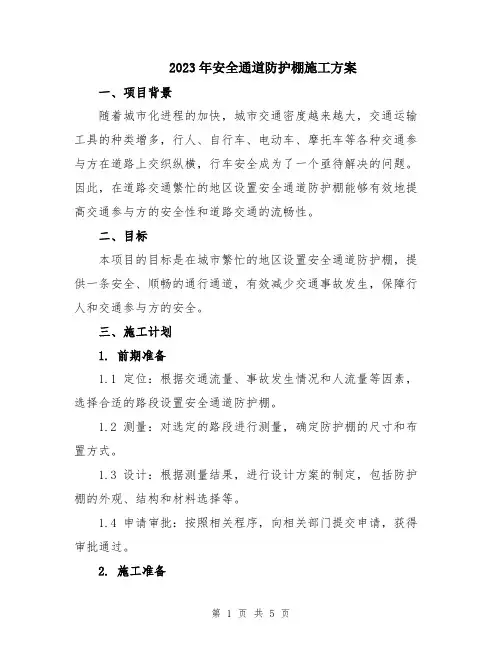 2023年安全通道防护棚施工方案

一、项目背景

随着城市化进程的加快，城市交通密度越来越大，交通运输工具的种类增多，行人、自行车、电动车、摩托车等各种交通参与方在道路上交织纵横，行车安全成为了一个亟待解决的问题。因此，在道路交通繁忙的地区设置安全通道防护棚能够有效地提高交通参与方的安全性和道路交通的流畅性。

二、目标

本项目的目标是在城市繁忙的地区设置安全通道防护棚，提供一条安全、顺畅的通行通道，有效减少交通事故发生，保障行人和交通参与方的安全。

三、施工计划

1. 前期准备

1.1 定位：根据交通流量、事故发生情况和人流量等因素，选择合适的路段设置安全通道防护棚。

1.2 测量：对选定的路段进行测量，确定防护棚的尺寸和布置方式。

1.3 设计：根据测量结果，进行设计方案的制定，包括防护棚的外观、结构和材料选择等。

1.4 申请审批：按照相关程序，向相关部门提交申请，获得审批通过。

2. 施工准备

第 1 页 共 5 页